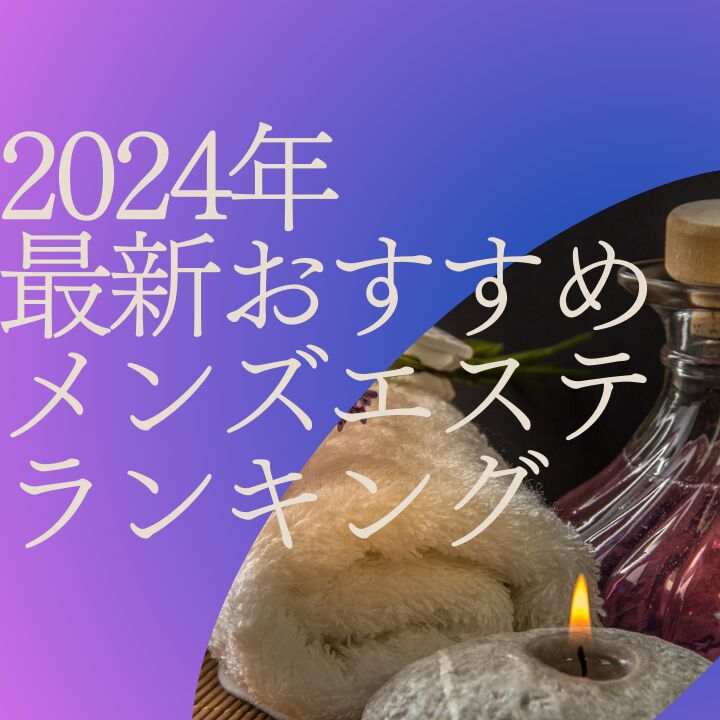 2024年
最新おすすめ
メンズエステ
ランキング